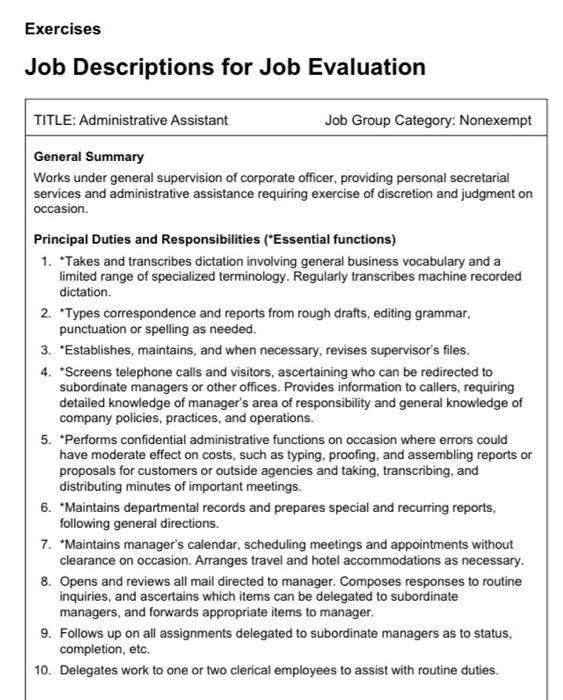 Exercises

Job Descriptions for Job Evaluation

TITLE: Administrative Assistant Job Group Category: Nonexempt

General Summary

Works under general supervision of corporate officer, providing personal secretarial services and administrative assistance requiring exercise of discretion and judgment on occasion.

Principal Duties and Responsibilities (*Essential functions)

1. *Takes and transcribes dictation involving general business vocabulary and a limited range of specialized terminology. Regularly transcribes machine recorded dictation.

2. *Types correspondence and reports from rough drafts, editing grammar, punctuation or spelling as needed.

3. *Establishes, maintains, and when necessary, revises supervisor's files.

4. *Screens telephone calls and visitors, ascertaining who can be redirected to subordinate managers or other offices. Provides information to callers, requiring detailed knowledge of manager's area of responsibility and general knowledge of company policies, practices, and operations.

5. *Performs confidential administrative functions on occasion where errors could have moderate effect on costs, such as typing, proofing, and assembling reports or proposals for customers or outside agencies and taking, transcribing, and distributing minutes of important meetings.

6. *Maintains departmental records and prepares special and recurring reports, following general directions.

7. *Maintains manager's calendar, scheduling meetings and appointments without clearance on occasion. Arranges travel and hotel accommodations as necessary.

8. Opens and reviews all mail directed to manager. Composes responses to routine inquiries, and ascertains which items can be delegated to subordinate managers, and forwards appropriate items to manager.

9. Follows up on all assignments delegated to subordinate managers as to status, completion, etc.

10. Delegates work to one or two clerical employees to assist with routine duties.